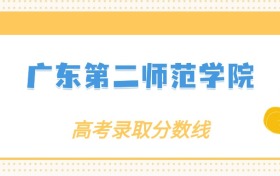 广东第二师范学院

高考录取分数线